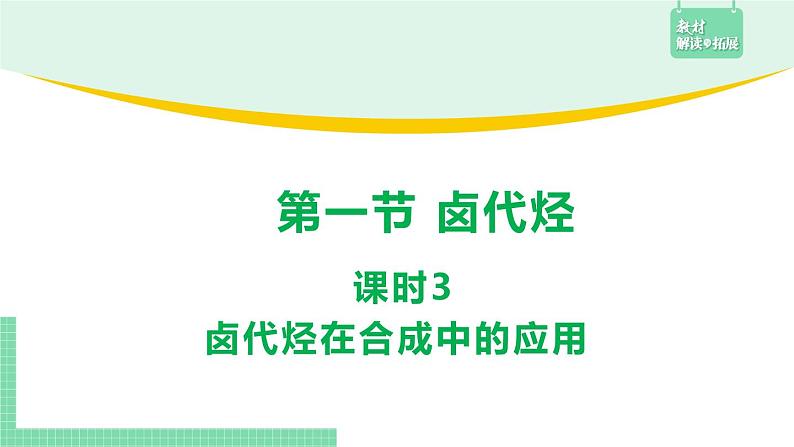 教材
解读与拓展

第一节 卤代烃

课时3
卤代烃在合成中的应用